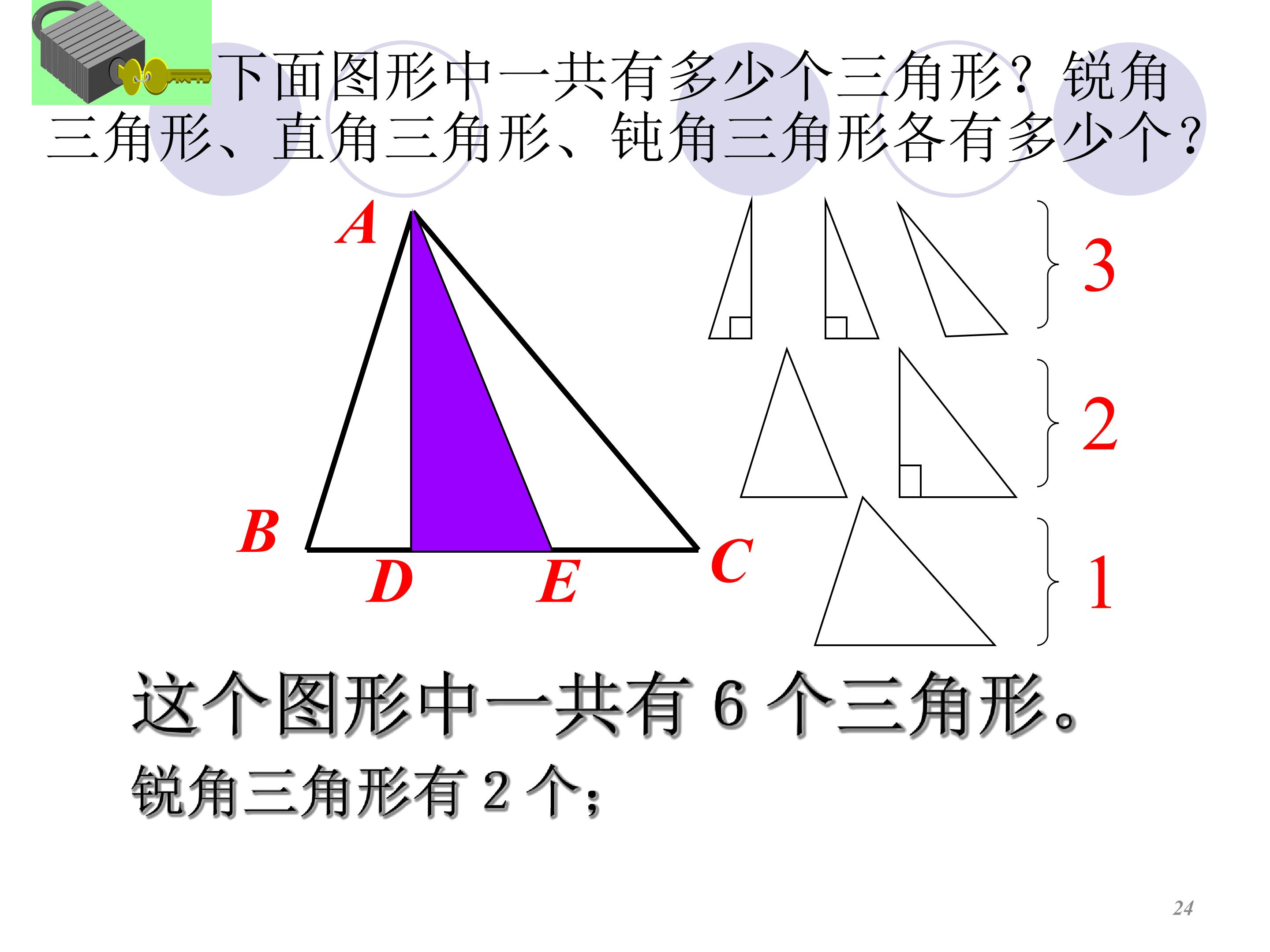 下面图形中一共有多少个三角形？锐角三角形、直角三角形、钝角三角形各有多少个？

A

B

D

E

C

3

2

1

这个图形中一共有6个三角形。

锐角三角形有2个；

24